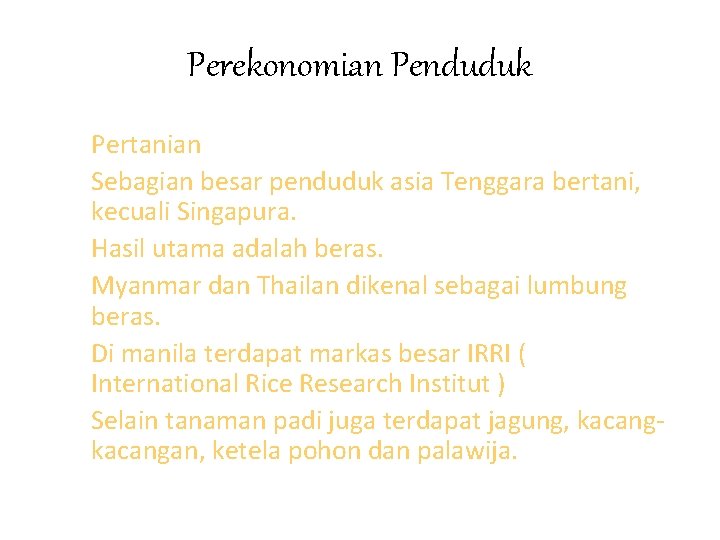 Perekonomian Penduduk

Pertanian

Sebagian besar penduduk asia Tenggara bertani, kecuali Singapura.

Hasil utama adalah beras.

Myanmar dan Thailan dikenal sebagai lumbung beras.

Di manila terdapat markas besar IRRI ( International Rice Research Institut )

Selain tanaman padi juga terdapat jagung, kacang-kacangan, ketela pohon dan palawija.